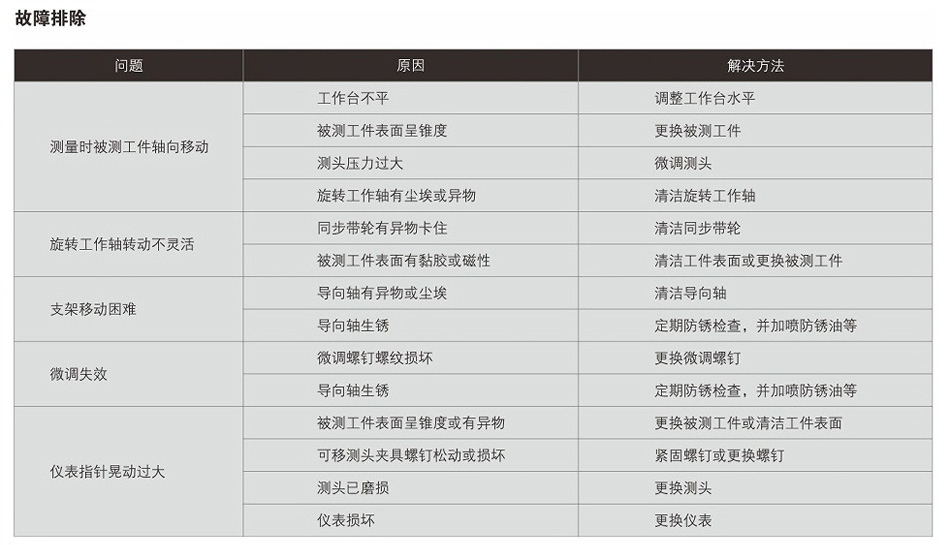 故障排除

| 问题 | 原因 | 解决方法 |
|---|---|---|
| 测量时被测工件轴向移动 | 工作台不平 | 调整工作台水平 |
| | 被测工件表面呈锥度 | 更换被测工件 |
| | 测头压力过大 | 微调测头 |
| | 旋转工作轴有尘埃或异物 | 清洁旋转工作轴 |
| 旋转工作轴转动不灵活 | 同步带轮有异物卡住 | 清洁同步带轮 |
| | 被测工件表面有黏胶或磁性 | 清洁工件表面或更换被测工件 |
| 支架移动困难 | 导向轴有异物或尘埃 | 清洁导向轴 |
| | 导向轴生锈 | 定期防锈检查，并加喷防锈油等 |
| 微调失效 | 微调螺钉螺纹损坏 | 更换微调螺钉 |
| | 导向轴生锈 | 定期防锈检查，并加喷防锈油等 |
| 仪表指针晃动过大 | 被测工件表面呈锥度或有异物 | 更换被测工件或清洁工件表面 |
| | 可移测头夹具螺钉松动或损坏 | 紧固螺钉或更换螺钉 |
| | 测头已磨损 | 更换测头 |
| | 仪表损坏 | 更换仪表 |